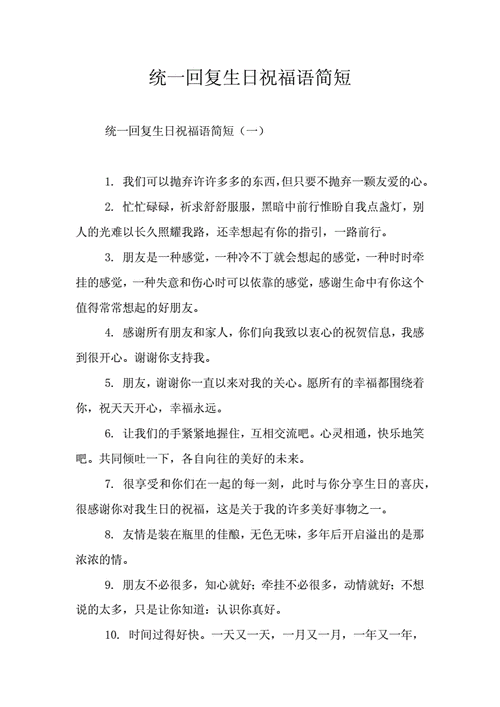 统一回复生日祝福语简短

统一回复生日祝福语简短（一）

1. 我们可以抛弃许许多多的东西，但只要不抛弃一颗友爱的心。

2. 忙忙碌碌，祈求舒舒服服，黑暗中前行惟盼自我点盏灯，别人的光难以长久照耀我路，还幸想起有你的指引，一路前行。

3. 朋友是一种感觉，一种冷不丁就会想起的感觉，一种时时牵挂的感觉，一种失意和伤心时可以依靠的感觉，感谢生命中有你这个值得常常想起的好朋友。

4. 感谢所有朋友和家人，你们向我致以衷心的祝贺信息，我感到很开心。谢谢你支持我。

5. 朋友，谢谢你一直以来对我的关心。愿所有的幸福都围绕着你，祝天天开心，幸福永远。

6. 让我们的手紧紧地握住，互相交流吧。心灵相通，快乐地笑吧。共同倾吐一下，各自向往的美好的未来。

7. 很享受和你们在一起的每一刻，此时与你分享生日的喜庆，很感谢你对我生日的祝福，这是关于我的许多美好事物之一。

8. 友情是装在瓶里的佳酿，无色无味，多年后开启溢出的是那浓浓的情。

9. 朋友不必很多，知心就好；牵挂不必很多，动情就好；不想说的太多，只是让你知道：认识你真好。

10. 时间过得好快。一天又一天，一月又一月，一年又一年，